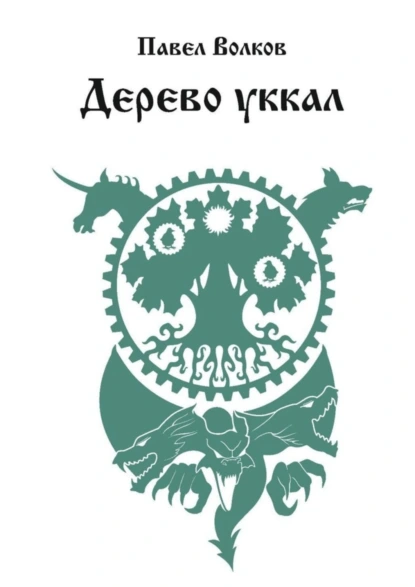 Павел Волков

Дерево уккал